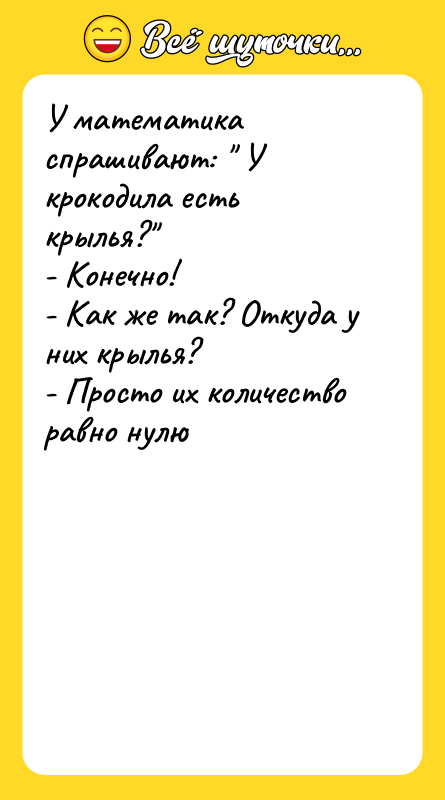 Всё шуточки...

У математика спрашивают: " У крокодила есть крылья?"
- Конечно!
- Как же так? Откуда у них крылья?
- Просто их количество равно нулю